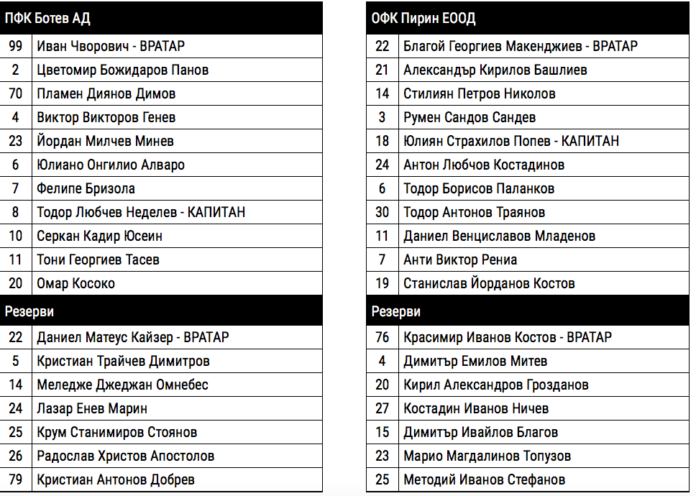 | ПФК Ботев АД | |
|---|---|
| 99 | Иван Чворович - ВРАТАР |
| 2 | Цветомир Божидаров Панов |
| 70 | Пламен Диянов Димов |
| 4 | Виктор Викторов Генев |
| 23 | Йордан Милчев Минев |
| 6 | Юлиано Онгилио Алваро |
| 7 | Фелипе Бризола |
| 8 | Тодор Любчев Неделев - КАПИТАН |
| 10 | Серкан Кадир Юсеин |
| 11 | Тони Георгиев Тасев |
| 20 | Омар Косоко |
| Резерви | |
| 22 | Даниел Матеус Кайзер - ВРАТАР |
| 5 | Кристиан Трайчев Димитров |
| 14 | Меледже Джеджан Омнебес |
| 24 | Лазар Енев Марин |
| 25 | Крум Станимиров Стоянов |
| 26 | Радослав Христов Апостолов |
| 79 | Кристиан Антонов Добрев |

| ОФК Пирин ЕООД | |
|---|---|
| 22 | Благой Георгиев Макенджиев - ВРАТАР |
| 21 | Александър Кирилов Башлиев |
| 14 | Стилиян Петров Николов |
| 3 | Румен Сандов Сандев |
| 18 | Юлиян Страхилов Попев - КАПИТАН |
| 24 | Антон Любчов Костадинов |
| 6 | Тодор Борисов Паланков |
| 30 | Тодор Антонов Траянов |
| 11 | Даниел Венциславов Младенов |
| 7 | Анти Виктор Рениа |
| 19 | Станислав Йорданов Костов |
| Резерви | |
| 76 | Красимир Иванов Костов - ВРАТАР |
| 4 | Димитър Емилов Митев |
| 20 | Кирил Александров Грозданов |
| 27 | Костадин Иванов Ничев |
| 15 | Димитър Ивайлов Благов |
| 23 | Марио Магдалинов Топузов |
| 25 | Методий Иванов Стефанов |